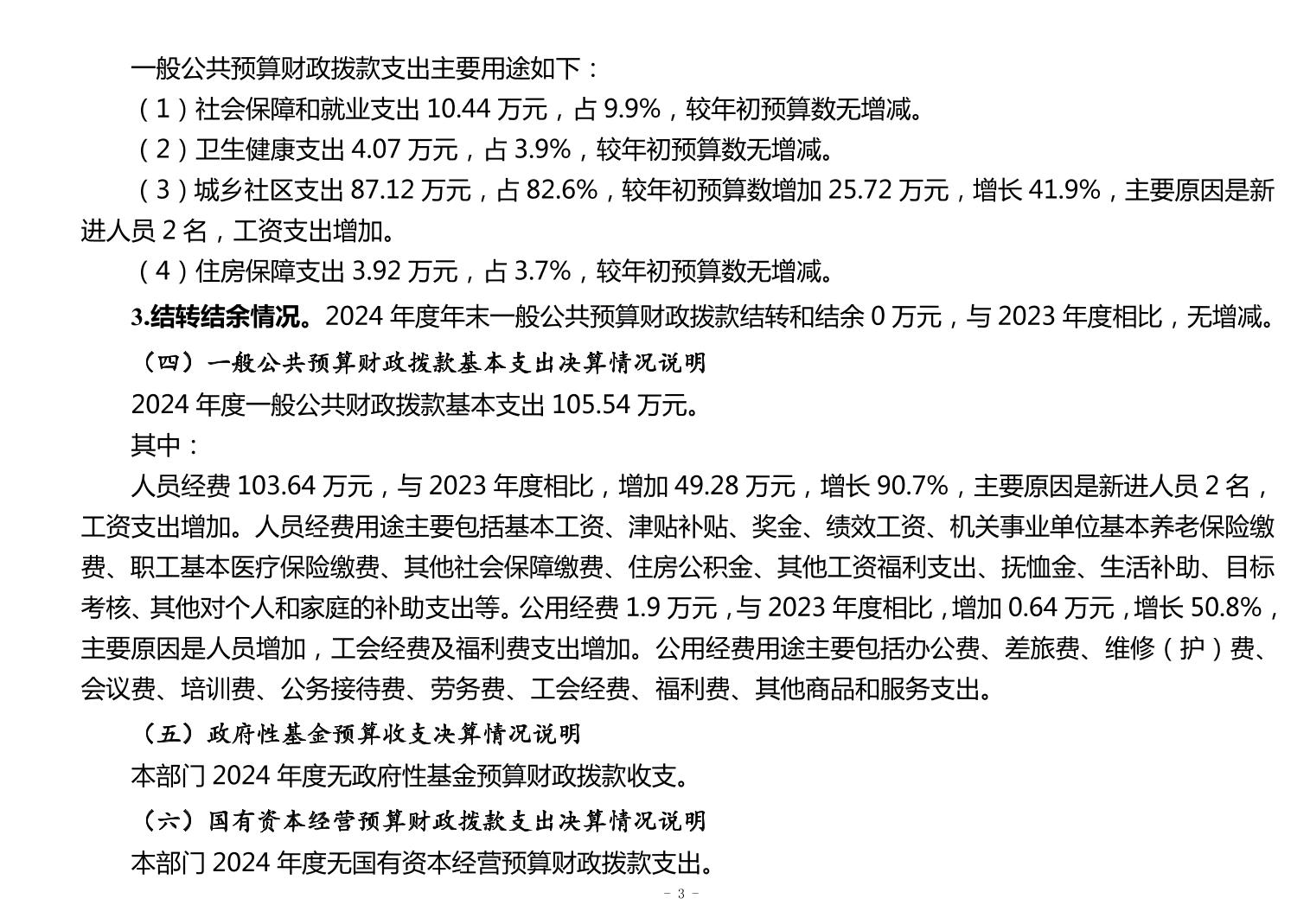 一般公共预算财政拨款支出主要用途如下：

（1）社会保障和就业支出 10.44 万元，占 9.9%，较年初预算数无增减。

（2）卫生健康支出 4.07 万元，占 3.9%，较年初预算数无增减。

（3）城乡社区支出 87.12 万元，占 82.6%，较年初预算数增加 25.72 万元，增长 41.9%，主要原因是新进人员 2 名，工资支出增加。

（4）住房保障支出 3.92 万元，占 3.7%，较年初预算数无增减。

3.结转结余情况。2024 年度年末一般公共预算财政拨款结转和结余 0 万元，与 2023 年度相比，无增减。

（四）一般公共预算财政拨款基本支出决算情况说明

2024 年度一般公共财政拨款基本支出 105.54 万元。

其中：

人员经费 103.64 万元，与 2023 年度相比，增加 49.28 万元，增长 90.7%，主要原因是新进人员 2 名，工资支出增加。人员经费用途主要包括基本工资、津贴补贴、奖金、绩效工资、机关事业单位基本养老保险缴费、职工基本医疗保险缴费、其他社会保障缴费、住房公积金、其他工资福利支出、抚恤金、生活补助、目标考核、其他对个人和家庭的补助支出等。公用经费 1.9 万元，与 2023 年度相比，增加 0.64 万元，增长 50.8%，主要原因是人员增加，工会经费及福利费支出增加。公用经费用途主要包括办公费、差旅费、维修（护）费、会议费、培训费、公务接待费、劳务费、工会经费、福利费、其他商品和服务支出。

（五）政府性基金预算收支决算情况说明

本部门 2024 年度无政府性基金预算财政拨款收支。

（六）国有资本经营预算财政拨款支出决算情况说明

本部门 2024 年度无国有资本经营预算财政拨款支出。

- 3 -